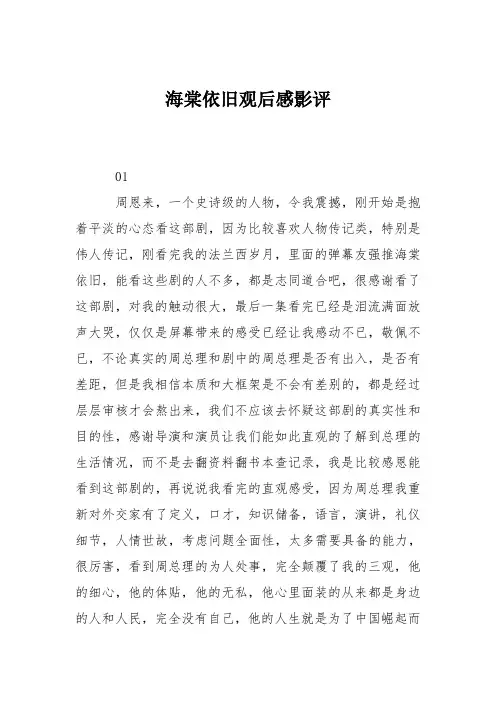 海棠依旧观后感影评

01

周恩来，一个史诗级的人物，令我震撼，刚开始是抱着平淡的心态看这部剧，因为比较喜欢人物传记类，特别是伟人传记，刚看完我的法兰西岁月，里面的弹幕友强推海棠依旧，能看这些剧的人不多，都是志同道合吧，很感谢看了这部剧，对我的触动很大，最后一集看完已经是泪流满面放声大哭，仅仅是屏幕带来的感受已经让我感动不已，敬佩不已，不论真实的周总理和剧中的周总理是否有出入，是否有差距，但是我相信本质和大框架是不会有差别的，都是经过层层审核才会熬出来，我们不应该去怀疑这部剧的真实性和目的性，感谢导演和演员让我们能如此直观的了解到总理的生活情况，而不是去翻资料翻书本查记录，我是比较感恩能看到这部剧的，再说说我看完的直观感受，因为周总理我重新对外交家有了定义，口才，知识储备，语言，演讲，礼仪细节，人情世故，考虑问题全面性，太多需要具备的能力，很厉害，看到周总理的为人处事，完全颠覆了我的三观，他的细心，他的体贴，他的无私，他心里面装的从来都是身边的人和人民，完全没有自己，他的人生就是为了中国崛起而